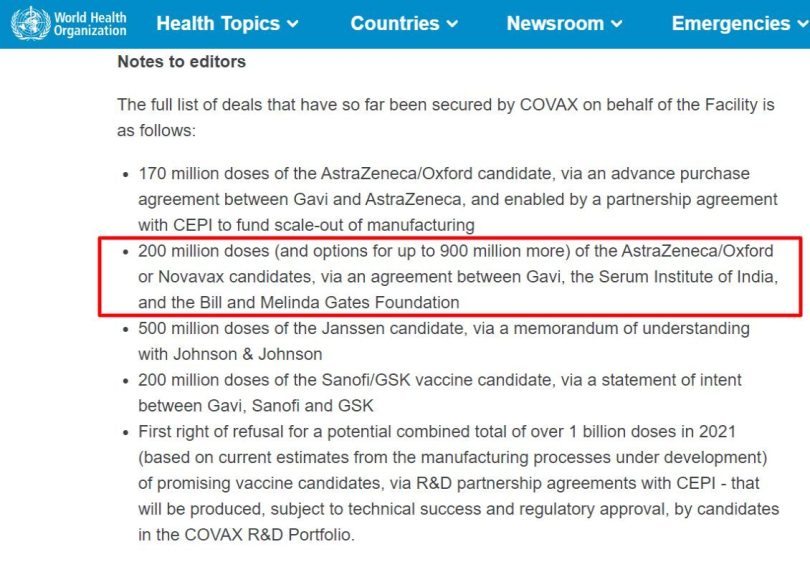 World Health Organization Health Topics Countries Newsroom Emergencies

**Notes to editors**

The full list of deals that have so far been secured by COVAX on behalf of the Facility is as follows:

- 170 million doses of the AstraZeneca/Oxford candidate, via an advance purchase agreement between Gavi and AstraZeneca, and enabled by a partnership agreement with CEPI to fund scale-out of manufacturing
- 200 million doses (and options for up to 900 million more) of the AstraZeneca/Oxford or Novavax candidates, via an agreement between Gavi, the Serum Institute of India, and the Bill and Melinda Gates Foundation
- 500 million doses of the Janssen candidate, via a memorandum of understanding with Johnson & Johnson
- 200 million doses of the Sanofi/GSK vaccine candidate, via a statement of intent between Gavi, Sanofi and GSK
- First right of refusal for a potential combined total of over 1 billion doses in 2021 (based on current estimates from the manufacturing processes under development) of promising vaccine candidates, via R&D partnership agreements with CEPI - that will be produced, subject to technical success and regulatory approval, by candidates in the COVAX R&D Portfolio.